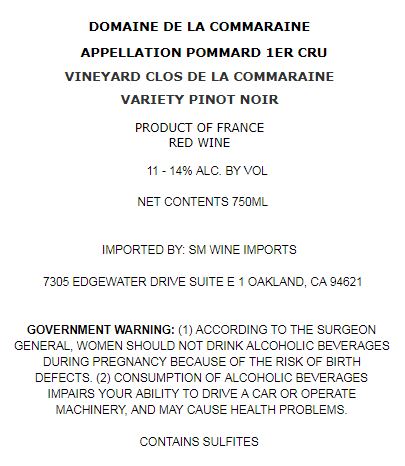 DOMAINE DE LA COMMARAINE

APPELLATION POMMARD 1ER CRU

VINEYARD CLOS DE LA COMMARAINE

VARIETY PINOT NOIR

PRODUCT OF FRANCE
RED WINE

11 - 14% ALC. BY VOL

NET CONTENTS 750ML

IMPORTED BY: SM WINE IMPORTS

7305 EDGEWATER DRIVE SUITE E 1 OAKLAND, CA 94621

GOVERNMENT WARNING: (1) ACCORDING TO THE SURGEON GENERAL, WOMEN SHOULD NOT DRINK ALCOHOLIC BEVERAGES DURING PREGNANCY BECAUSE OF THE RISK OF BIRTH DEFECTS. (2) CONSUMPTION OF ALCOHOLIC BEVERAGES IMPAIRS YOUR ABILITY TO DRIVE A CAR OR OPERATE MACHINERY, AND MAY CAUSE HEALTH PROBLEMS.

CONTAINS SULFITES